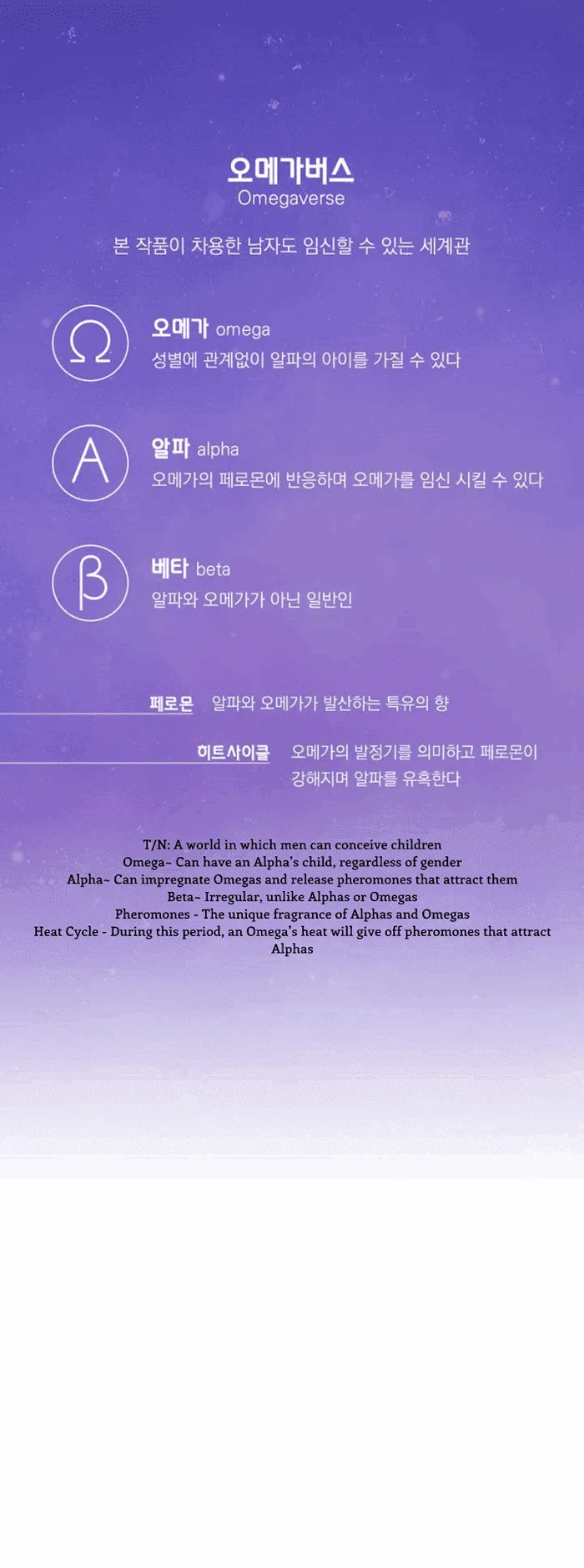 오메가버스
Omegaverse

본 작품이 차용한 남자도 임신할 수 있는 세계관

Ω 오메가 omega
성별에 관계없이 알파의 아이를 가질 수 있다

A 알파 alpha
오메가의 페로몬에 반응하며 오메가를 임신 시킬 수 있다

β 베타 beta
알파와 오메가가 아닌 일반인

페로몬 알파와 오메가가 발산하는 특유의 향

히트사이클 오메가의 발정기를 의미하고 페로몬이 강해지며 알파를 유혹한다

T/N: A world in which men can conceive children
Omega~ Can have an Alpha's child, regardless of gender
Alpha~ Can impregnate Omegas and release pheromones that attract them
Beta~ Irregular, unlike Alphas or Omegas
Pheromones - The unique fragrance of Alphas and Omegas
Heat Cycle - During this period, an Omega's heat will give off pheromones that attract Alphas